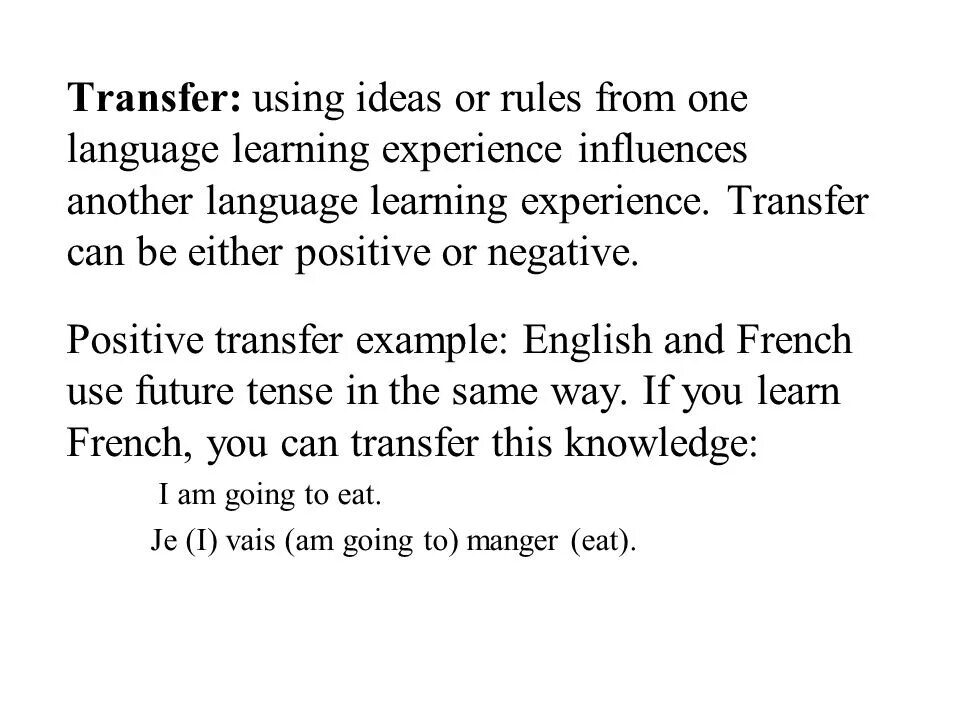 Transfer: using ideas or rules from one language learning experience influences another language learning experience. Transfer can be either positive or negative.

Positive transfer example: English and French use future tense in the same way. If you learn French, you can transfer this knowledge:

I am going to eat.

Je (I) vais (am going to) manger (eat).